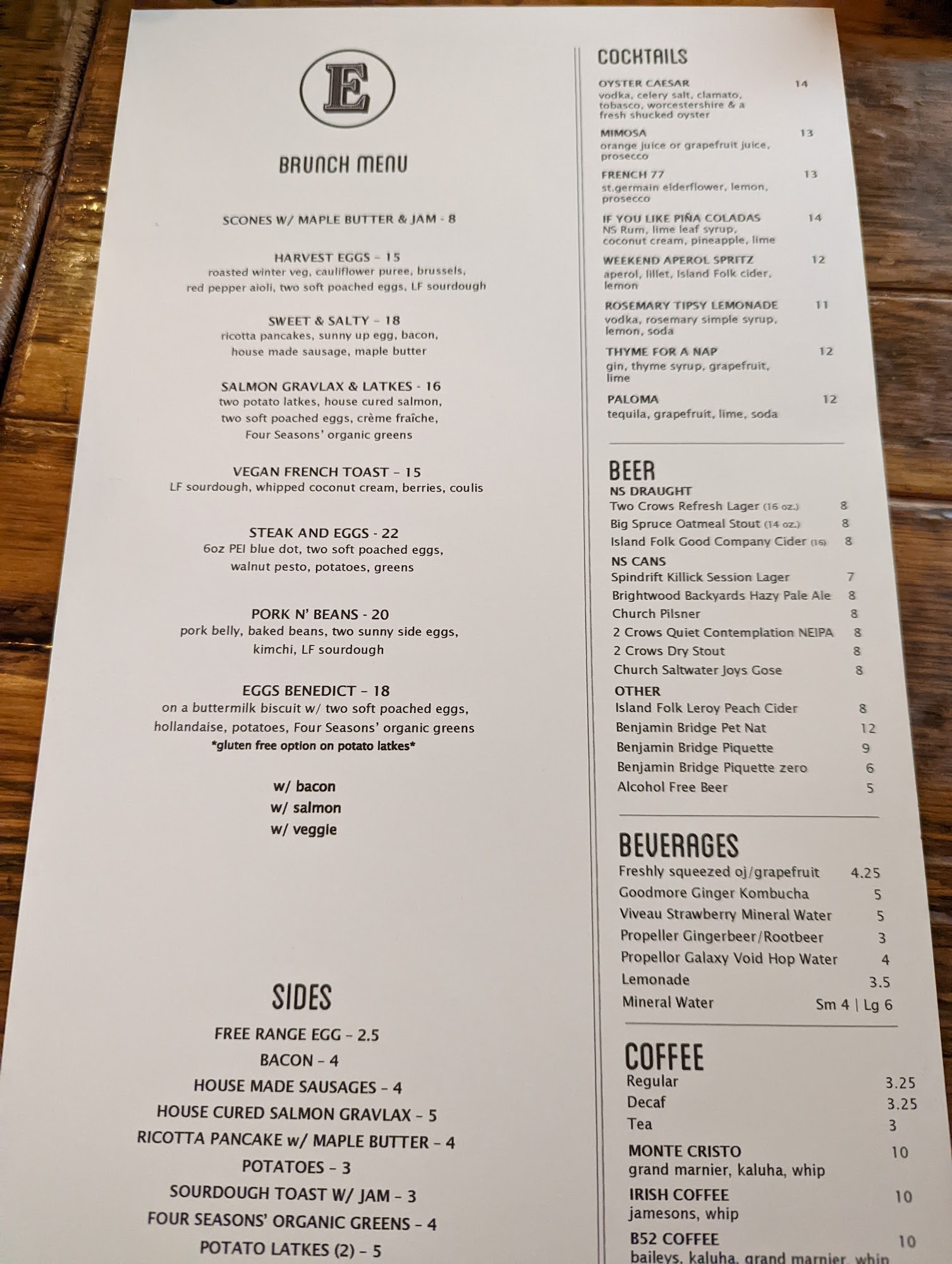 E

BRUNCH MENU

SCONES W/ MAPLE BUTTER & JAM - 8

HARVEST EGGS - 15
roasted winter veg, cauliflower puree, brussels, red pepper aioli, two soft poached eggs, LF sourdough

SWEET & SALTY - 18
ricotta pancakes, sunny up egg, bacon, house made sausage, maple butter

SALMON GRAVLAX & LATKES - 16
two potato latkes, house cured salmon, two soft poached eggs, crème fraîche, Four Seasons' organic greens

VEGAN FRENCH TOAST - 15
LF sourdough, whipped coconut cream, berries, coulis

STEAK AND EGGS - 22
6oz PEI blue dot, two soft poached eggs, walnut pesto, potatoes, greens

PORK N' BEANS - 20
pork belly, baked beans, two sunny side eggs, kimchi, LF sourdough

EGGS BENEDICT - 18
on a buttermilk biscuit w/ two soft poached eggs, hollandaise, potatoes, Four Seasons' organic greens
*gluten free option on potato latkes*

w/ bacon
w/ salmon
w/ veggie

SIDES
FREE RANGE EGG - 2.5
BACON - 4
HOUSE MADE SAUSAGES - 4
HOUSE CURED SALMON GRAVLAX - 5
RICOTTA PANCAKE w/ MAPLE BUTTER - 4
POTATOES - 3
SOURDOUGH TOAST W/ JAM - 3
FOUR SEASONS' ORGANIC GREENS - 4
POTATO LATKES (2) - 5

COCKTAILS
OYSTER CAESAR 14
vodka, celery salt, clamato, tobasco, worcestershire & a fresh shucked oyster
MIMOSA 13
orange juice or grapefruit juice, prosecco
FRENCH 77 13
st.germain elderflower, lemon, prosecco
IF YOU LIKE PIÑA COLADAS 14
NS Rum, lime leaf syrup, coconut cream, pineapple, lime
WEEKEND APEROL SPRITZ 12
aperol, lillet, Island Folk cider, lemon
ROSEMARY TIPSY LEMONADE 11
vodka, rosemary simple syrup, lemon, soda
THYME FOR A NAP 12
gin, thyme syrup, grapefruit, lime
PALOMA 12
tequila, grapefruit, lime, soda

BEER
NS DRAUGHT
Two Crows Refresh Lager (16 oz.) 8
Big Spruce Oatmeal Stout (14 oz.) 8
Island Folk Good Company Cider (16) 8
NS CANS
Spindrift Killick Session Lager 7
Brightwood Backyards Hazy Pale Ale 8
Church Pilsner 8
2 Crows Quiet Contemplation NEIPA 8
2 Crows Dry Stout 8
Church Saltwater Joys Gose 8
OTHER
Island Folk Leroy Peach Cider 8
Benjamin Bridge Pet Nat 12
Benjamin Bridge Piquette 9
Benjamin Bridge Piquette zero 6
Alcohol Free Beer 5

BEVERAGES
Freshly squeezed oj/grapefruit 4.25
Goodmore Ginger Kombucha 5
Viveau Strawberry Mineral Water 5
Propeller Gingerbeer/Rootbeer 3
Propellor Galaxy Void Hop Water 4
Lemonade 3.5
Mineral Water Sm 4 | Lg 6

COFFEE
Regular 3.25
Decaf 3.25
Tea 3
MONTE CRISTO 10
grand marnier, kaluha, whip
IRISH COFFEE 10
jamesons, whip
B52 COFFEE 10
baileys, kaluha, grand marnier, whip